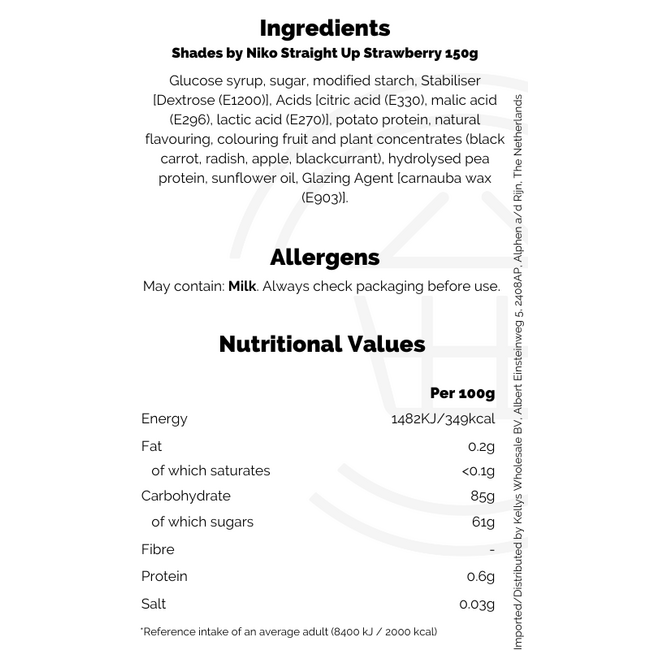 Ingredients
Shades by Niko Straight Up Strawberry 150g

Glucose syrup, sugar, modified starch, Stabiliser [Dextrose (E1200)], Acids [citric acid (E330), malic acid (E296), lactic acid (E270)], potato protein, natural flavouring, colouring fruit and plant concentrates (black carrot, radish, apple, blackcurrant), hydrolysed pea protein, sunflower oil, Glazing Agent [carnauba wax (E903)].

Allergens

May contain: Milk. Always check packaging before use.

Nutritional Values

|  | Per 100g |
|---|---|
| Energy | 1482KJ/349kcal |
| Fat | 0.2g |
| of which saturates | <0.1g |
| Carbohydrate | 85g |
| of which sugars | 61g |
| Fibre | - |
| Protein | 0.6g |
| Salt | 0.03g |

*Reference intake of an average adult (8400 kJ / 2000 kcal)

Imported/Distributed by Kellys Wholesale BV, Albert Einsteinweg 5, 2408AP, Alphen a/d Rijn, The Netherlands